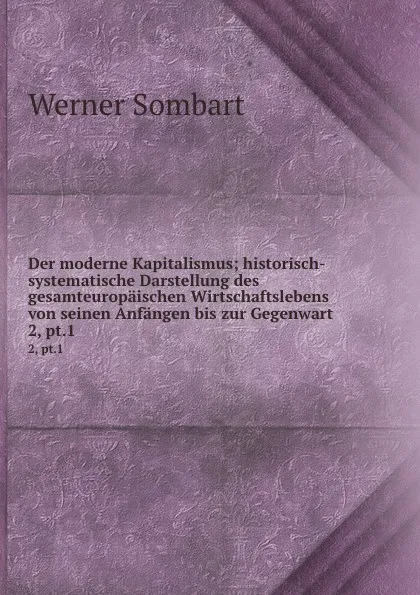 Werner Sombart

Der moderne Kapitalismus; historisch-systematische Darstellung des gesamteuropäischen Wirtschaftslebens von seinen Anfängen bis zur Gegenwart 2, pt.1

2, pt.1